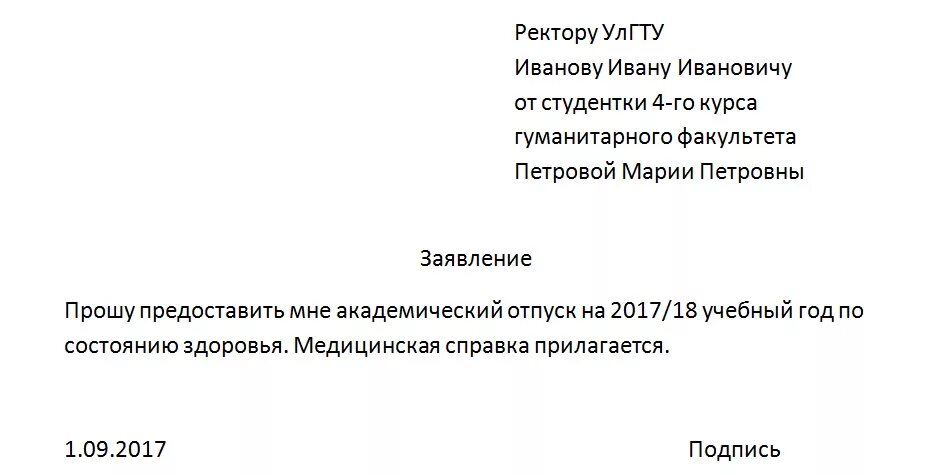 Ректору УлГТУ
Иванову Ивану Ивановичу
от студентки 4-го курса
гуманитарного факультета
Петровой Марии Петровны

Заявление

Прошу предоставить мне академический отпуск на 2017/18 учебный год по состоянию здоровья. Медицинская справка прилагается.

1.09.2017

Подпись